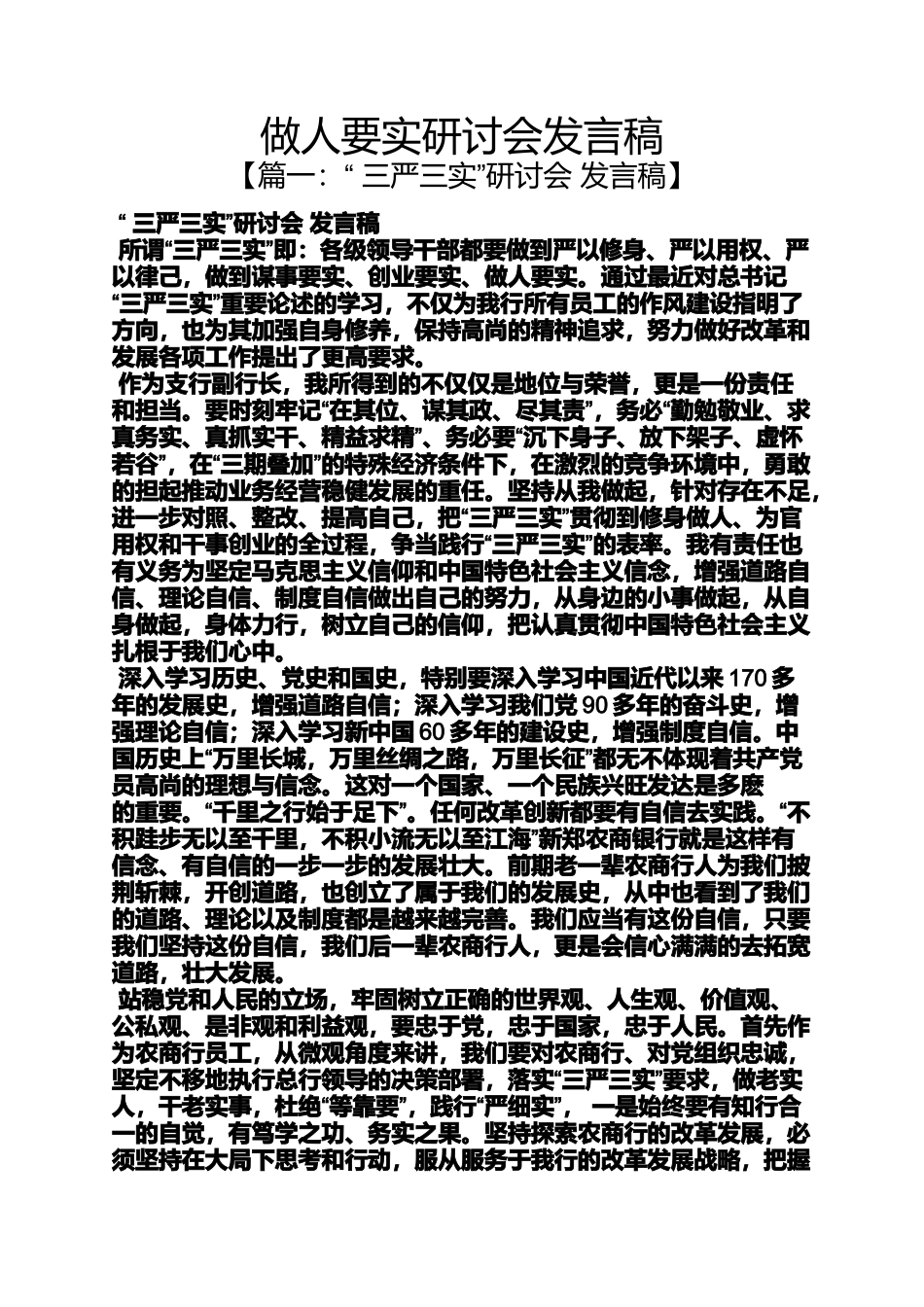 做人要实研讨会发言稿
【篇一：“ 三严三实”研讨会 发言稿】

“ 三严三实”研讨会 发言稿

所谓“三严三实”即：各级领导干部都要做到严以修身、严以用权、严以律己，做到谋事要实、创业要实、做人要实。通过最近对总书记“三严三实”重要论述的学习，不仅为我行所有员工的作风建设指明了方向，也为其加强自身修养，保持高尚的精神追求，努力做好改革和发展各项工作提出了更高要求。

作为支行副行长，我所得到的不仅仅是地位与荣誉，更是一份责任和担当。要时刻牢记“在其位、谋其政、尽其责”，务必“勤勉敬业、求真务实、真抓实干、精益求精”、务必要“沉下身子、放下架子、虚怀若谷”，在“三期叠加”的特殊经济条件下，在激烈的竞争环境中，勇敢的担起推动业务经营稳健发展的重任。坚持从我做起，针对存在不足，进一步对照、整改、提高自己，把“三严三实”贯彻到修身做人、为官用权和干事创业的全过程，争当践行“三严三实”的表率。我有责任也有义务为坚定马克思主义信仰和中国特色社会主义信念，增强道路自信、理论自信、制度自信做出自己的努力，从身边的小事做起，从自身做起，身体力行，树立自己的信仰，把认真贯彻中国特色社会主义扎根于我们心中。

深入学习历史、党史和国史，特别要深入学习中国近代以来 170 多年的发展史，增强道路自信；深入学习我们党 90 多年的奋斗史，增强理论自信；深入学习新中国 60 多年的建设史，增强制度自信。中国历史上“万里长城，万里丝绸之路，万里长征”都无不体现着共产党员高尚的理想与信念。这对一个国家、一个民族兴旺发达是多麽的重要。“千里之行始于足下”。任何改革创新都要有自信去实践。“不积跬步无以至千里，不积小流无以至江海”新郑农商银行就是这样有信念、有自信的一步一步的发展壮大。前期老一辈农商行人为我们披荆斩棘，开创道路，也创立了属于我们的发展史，从中也看到了我们的道路、理论以及制度都是越来越完善。我们应当有这份自信，只要我们坚持这份自信，我们后一辈农商行人，更是会信心满满的去拓宽道路，壮大发展。

站稳党和人民的立场，牢固树立正确的世界观、人生观、价值观、公私观、是非观和利益观，要忠于党，忠于国家，忠于人民。首先作为农商行员工，从微观角度来讲，我们要对农商行、对党组织忠诚，坚定不移地执行总行领导的决策部署，落实“三严三实”要求，做老实人，干老实事，杜绝“等靠要”，践行“严细实”， 一是始终要有知行合一的自觉，有笃学之功、务实之果。坚持探索农商行的改革发展，必须坚持在大局下思考和行动，服从服务于我行的改革发展战略，把握